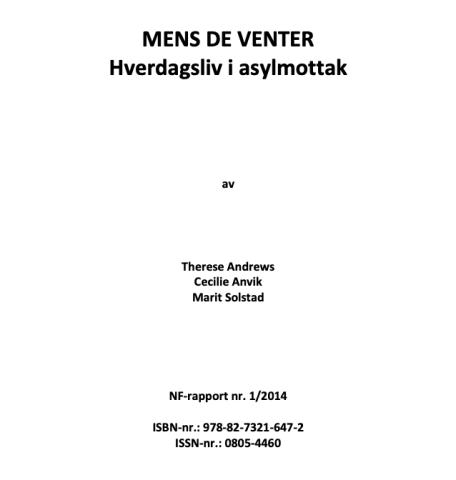 MENS DE VENTER
Hverdagsliv i asylmottak

av

Therese Andrews
Cecilie Anvik
Marit Solstad

NF-rapport nr. 1/2014

ISBN-nr.: 978-82-7321-647-2
ISSN-nr.: 0805-4460